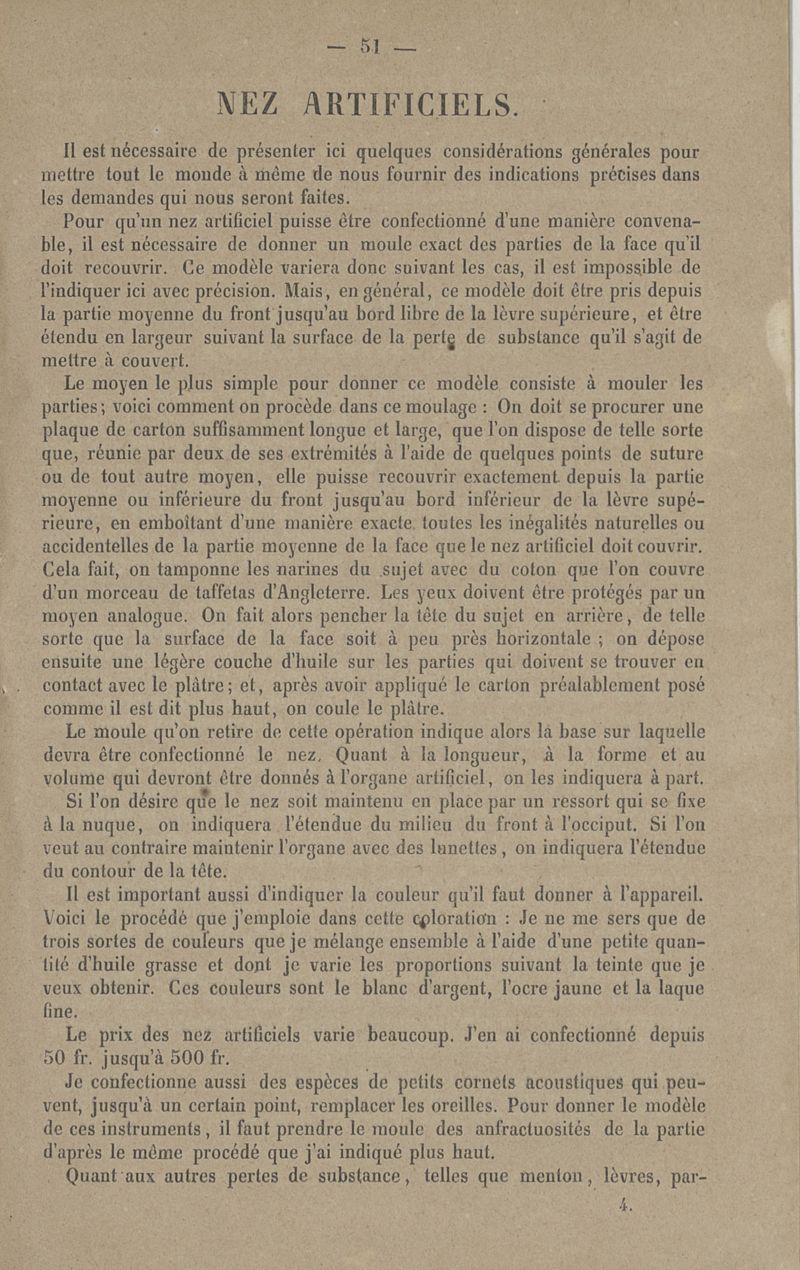 — 51 —

NEZ ARTIFICIELS.

Il est nécessaire de présenter ici quelques considérations générales pour mettre tout le monde à même de nous fournir des indications précises dans les demandes qui nous seront faites.

Pour qu'un nez artificiel puisse être confectionné d'une manière convenable, il est nécessaire de donner un moule exact des parties de la face qu'il doit recouvrir. Ce modèle variera donc suivant les cas, il est impossible de l'indiquer ici avec précision. Mais, en général, ce modèle doit être pris depuis la partie moyenne du front jusqu'au bord libre de la lèvre supérieure, et être étendu en largeur suivant la surface de la perte de substance qu'il s'agit de mettre à couvert.

Le moyen le plus simple pour donner ce modèle consiste à mouler les parties; voici comment on procède dans ce moulage : On doit se procurer une plaque de carton suffisamment longue et large, que l'on dispose de telle sorte que, réunie par deux de ses extrémités à l'aide de quelques points de suture ou de tout autre moyen, elle puisse recouvrir exactement depuis la partie moyenne ou inférieure du front jusqu'au bord inférieur de la lèvre supérieure, en emboîtant d'une manière exacte toutes les inégalités naturelles ou accidentelles de la partie moyenne de la face que le nez artificiel doit couvrir. Cela fait, on tamponne les narines du sujet avec du coton que l'on couvre d'un morceau de taffetas d'Angleterre. Les yeux doivent être protégés par un moyen analogue. On fait alors pencher la tête du sujet en arrière, de telle sorte que la surface de la face soit à peu près horizontale ; on dépose ensuite une légère couche d'huile sur les parties qui doivent se trouver en contact avec le plâtre; et, après avoir appliqué le carton préalablement posé comme il est dit plus haut, on coule le plâtre.

Le moule qu'on retire de cette opération indique alors la base sur laquelle devra être confectionné le nez. Quant à la longueur, à la forme et au volume qui devront être donnés à l'organe artificiel, on les indiquera à part.

Si l'on désire que le nez soit maintenu en place par un ressort qui se fixe à la nuque, on indiquera l'étendue du milieu du front à l'occiput. Si l'on veut au contraire maintenir l'organe avec des lunettes, on indiquera l'étendue du contour de la tête.

Il est important aussi d'indiquer la couleur qu'il faut donner à l'appareil. Voici le procédé que j'emploie dans cette coloration : Je ne me sers que de trois sortes de couleurs que je mélange ensemble à l'aide d'une petite quantité d'huile grasse et dont je varie les proportions suivant la teinte que je veux obtenir. Ces couleurs sont le blanc d'argent, l'ocre jaune et la laque fine.

Le prix des nez artificiels varie beaucoup. J'en ai confectionné depuis 50 fr. jusqu'à 500 fr.

Je confectionne aussi des espèces de petits cornets acoustiques qui peuvent, jusqu'à un certain point, remplacer les oreilles. Pour donner le modèle de ces instruments, il faut prendre le moule des anfractuosités de la partie d'après le même procédé que j'ai indiqué plus haut.

Quant aux autres pertes de substance, telles que menton, lèvres, par-

4.